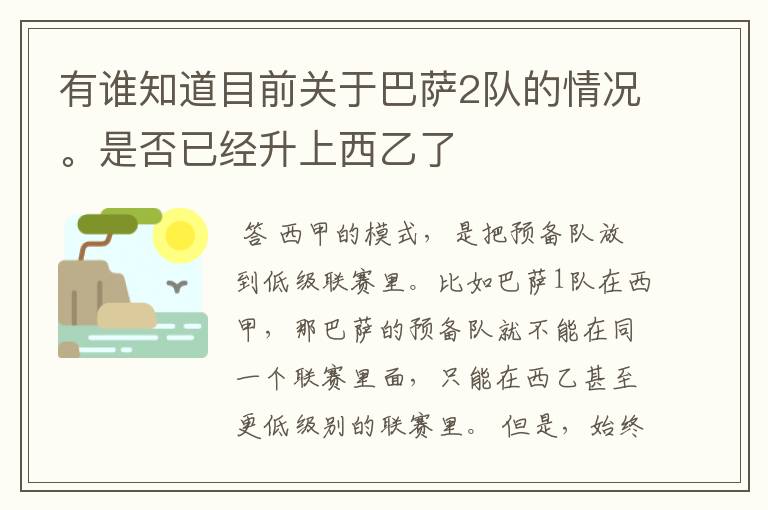 有谁知道目前关于巴萨2队的情况。是否已经升上西乙了

答 西甲的模式，是把预备队放到低级联赛里。比如巴萨1队在西甲，那巴萨的预备队就不能在同一个联赛里面，只能在西乙甚至更低级别的联赛里。但是，始终